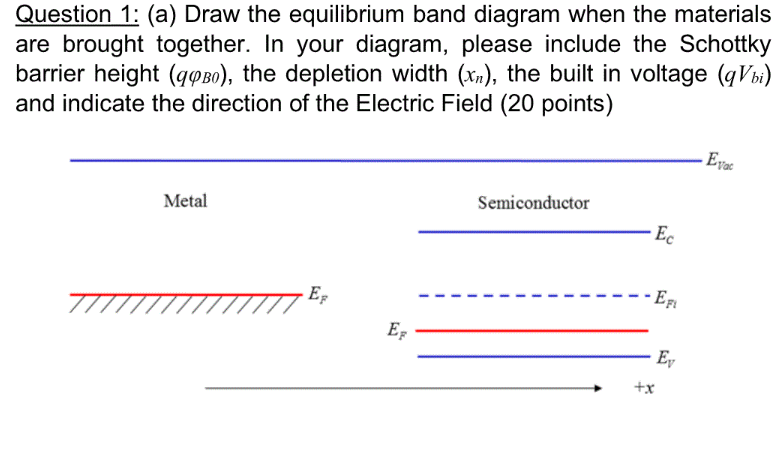 Question 1: (a) Draw the equilibrium band diagram when the materials are brought together. In your diagram, please include the Schottky barrier height ($q\varphi_{B0}$), the depletion width ($x_n$), the built in voltage ($qV_{bi}$) and indicate the direction of the Electric Field (20 points)

$E_{Vac}$

Metal

Semiconductor

$E_C$

$E_F$

$E_{Fi}$

$E_F$

$E_V$

$+x$